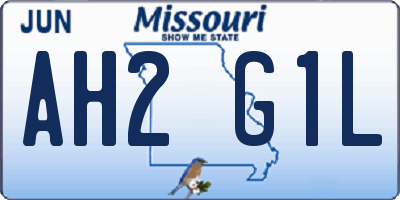 JUN
Missouri
SHOW ME STATE
AH2 G1L